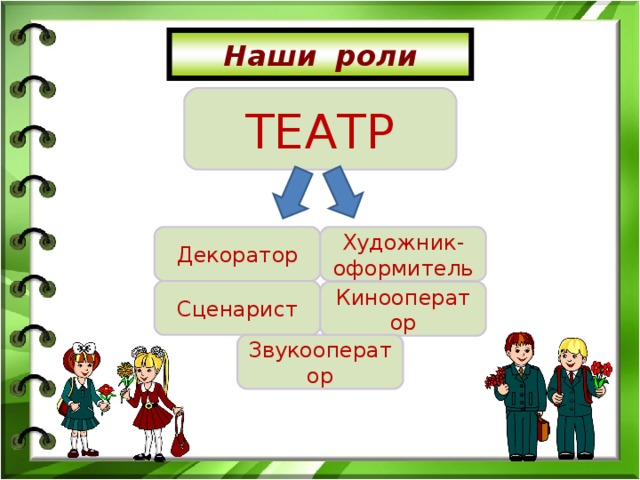 Наши роли

ТЕАТР

Декоратор

Художник-оформитель

Сценарист

Кинооператор

Звукооператор